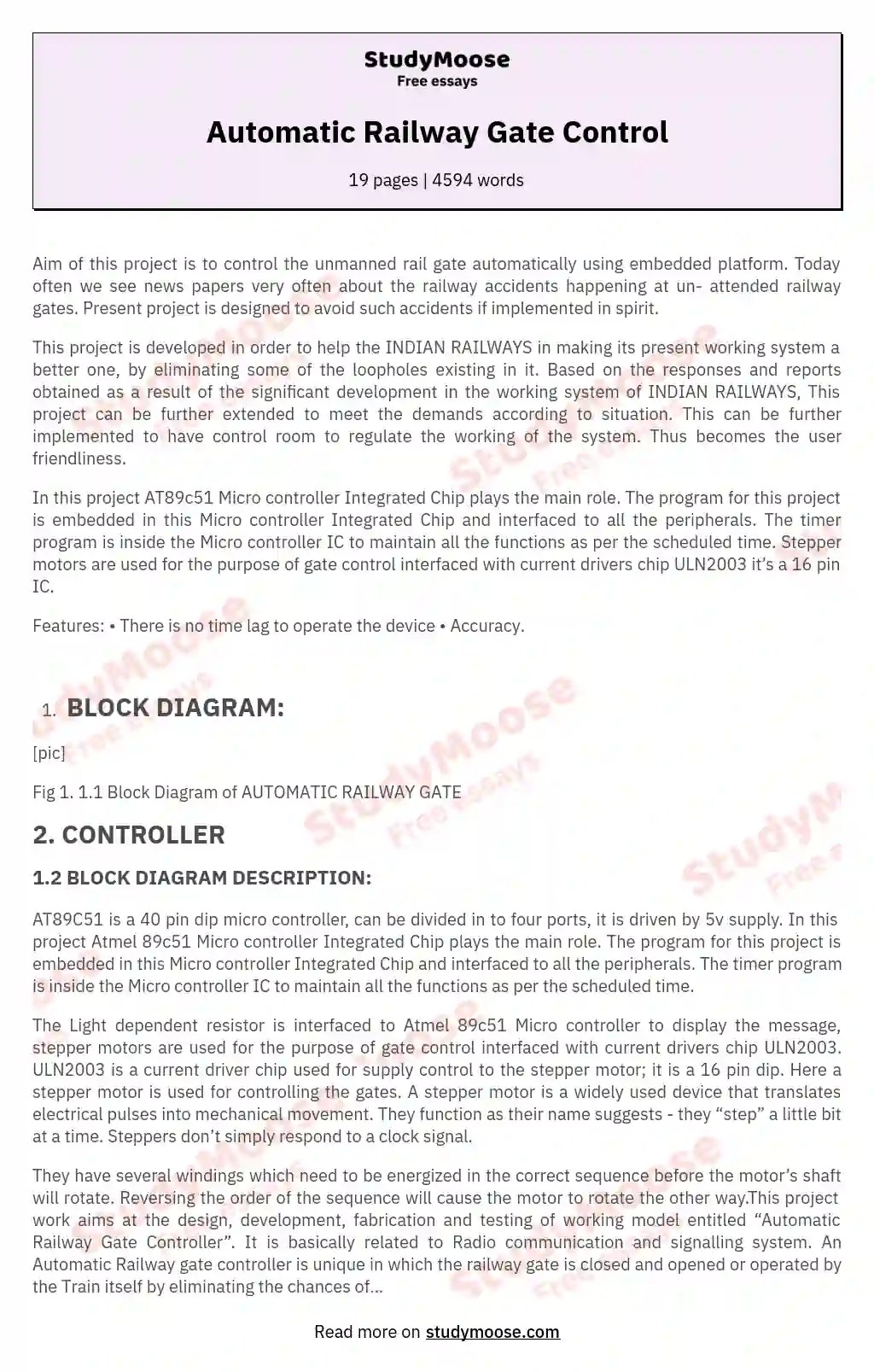 StudyMoose
Free essays

Automatic Railway Gate Control

19 pages | 4594 words

Aim of this project is to control the unmanned rail gate automatically using embedded platform. Today often we see news papers very often about the railway accidents happening at un- attended railway gates. Present project is designed to avoid such accidents if implemented in spirit.

This project is developed in order to help the INDIAN RAILWAYS in making its present working system a better one, by eliminating some of the loopholes existing in it. Based on the responses and reports obtained as a result of the significant development in the working system of INDIAN RAILWAYS, This project can be further extended to meet the demands according to situation. This can be further implemented to have control room to regulate the working of the system. Thus becomes the user friendliness.

In this project AT89c51 Micro controller Integrated Chip plays the main role. The program for this project is embedded in this Micro controller Integrated Chip and interfaced to all the peripherals. The timer program is inside the Micro controller IC to maintain all the functions as per the scheduled time. Stepper motors are used for the purpose of gate control interfaced with current drivers chip ULN2003 it's a 16 pin IC.

Features: • There is no time lag to operate the device • Accuracy.

1. BLOCK DIAGRAM:

[pic]

Fig 1. 1.1 Block Diagram of AUTOMATIC RAILWAY GATE

2. CONTROLLER

1.2 BLOCK DIAGRAM DESCRIPTION:

AT89C51 is a 40 pin dip micro controller, can be divided in to four ports, it is driven by 5v supply. In this project Atmel 89c51 Micro controller Integrated Chip plays the main role. The program for this project is embedded in this Micro controller Integrated Chip and interfaced to all the peripherals. The timer program is inside the Micro controller IC to maintain all the functions as per the scheduled time.

The Light dependent resistor is interfaced to Atmel 89c51 Micro controller to display the message, stepper motors are used for the purpose of gate control interfaced with current drivers chip ULN2003. ULN2003 is a current driver chip used for supply control to the stepper motor; it is a 16 pin dip. Here a stepper motor is used for controlling the gates. A stepper motor is a widely used device that translates electrical pulses into mechanical movement. They function as their name suggests - they "step" a little bit at a time. Steppers don't simply respond to a clock signal.

They have several windings which need to be energized in the correct sequence before the motor's shaft will rotate. Reversing the order of the sequence will cause the motor to rotate the other way.This project work aims at the design, development, fabrication and testing of working model entitled "Automatic Railway Gate Controller". It is basically related to Radio communication and signalling system. An Automatic Railway gate controller is unique in which the railway gate is closed and opened or operated by the Train itself by eliminating the chances of...

Read more on studymoose.com